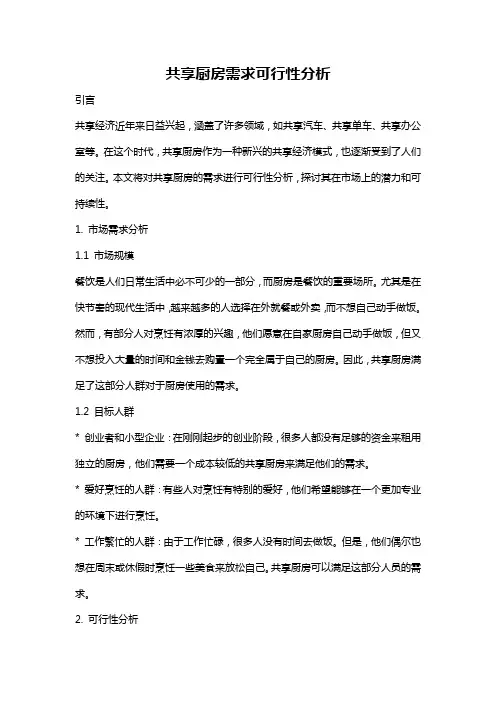 共享厨房需求可行性分析

引言

共享经济近年来日益兴起，涵盖了许多领域，如共享汽车、共享单车、共享办公室等。在这个时代，共享厨房作为一种新兴的共享经济模式，也逐渐受到了人们的关注。本文将对共享厨房的需求进行可行性分析，探讨其在市场上的潜力和可持续性。

1. 市场需求分析

1.1 市场规模

餐饮是人们日常生活中必不可少的一部分，而厨房是餐饮的重要场所。尤其是在快节奏的现代生活中，越来越多的人选择在外就餐或外卖，而不想自己动手做饭。然而，有部分人对烹饪有浓厚的兴趣，他们愿意在自家厨房自己动手做饭，但又不想投入大量的时间和金钱去购置一个完全属于自己的厨房。因此，共享厨房满足了这部分人群对于厨房使用的需求。

1.2 目标人群

* 创业者和小型企业：在刚刚起步的创业阶段，很多人都没有足够的资金来租用独立的厨房，他们需要一个成本较低的共享厨房来满足他们的需求。

* 爱好烹饪的人群：有些人对烹饪有特别的爱好，他们希望能够在一个更加专业的环境下进行烹饪。

* 工作繁忙的人群：由于工作忙碌，很多人没有时间去做饭。但是，他们偶尔也想在周末或休假时烹饪一些美食来放松自己。共享厨房可以满足这部分人员的需求。

2. 可行性分析